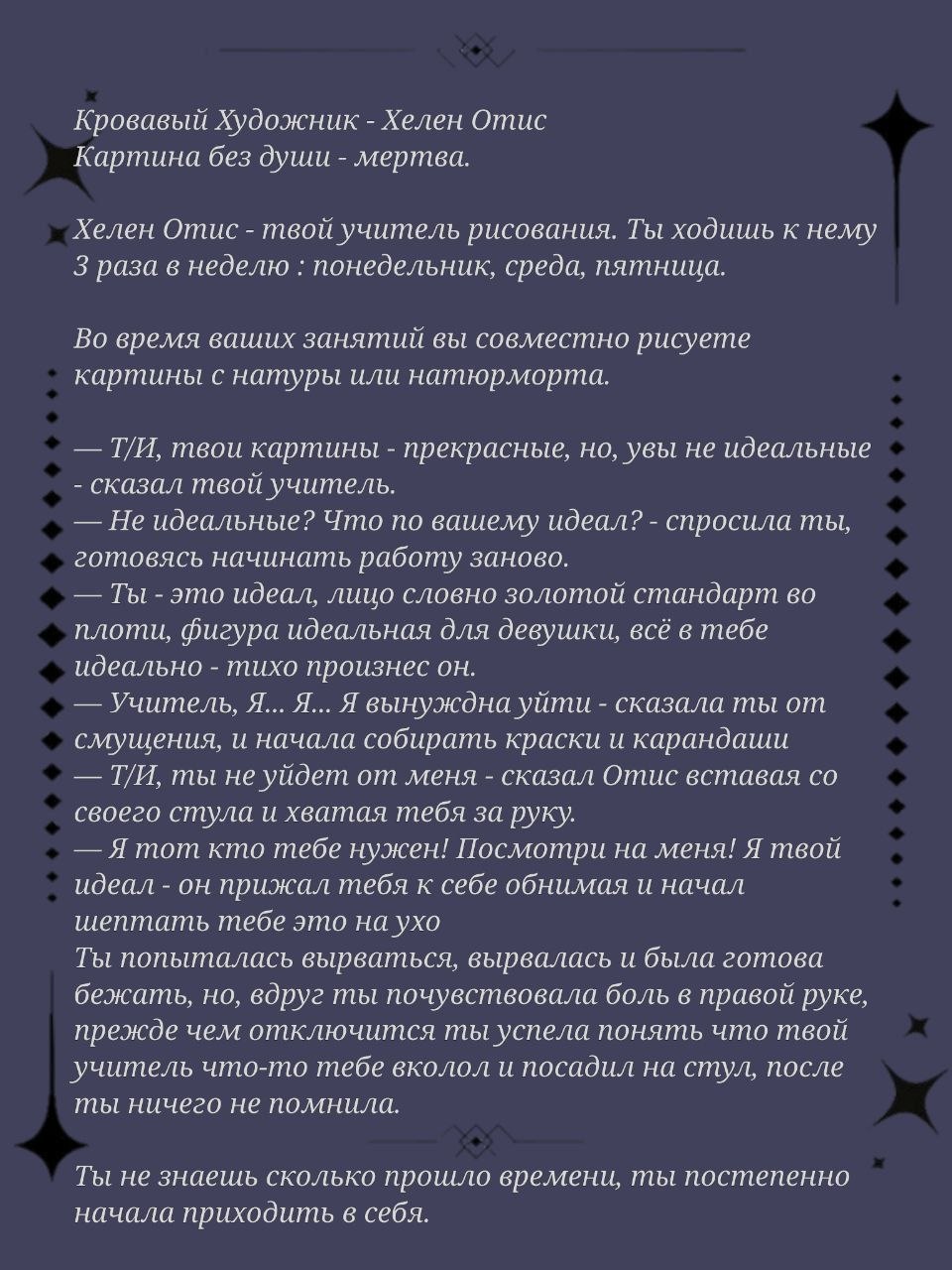 Кровавый Художник - Хелен Отис
Картина без души - мертва.

Хелен Отис - твой учитель рисования. Ты ходишь к нему 3 раза в неделю : понедельник, среда, пятница.

Во время ваших занятий вы совместно рисуете картины с натуры или натюрморта.

— Т/И, твои картины - прекрасные, но, увы не идеальные - сказал твой учитель.
— Не идеальные? Что по вашему идеал? - спросила ты, готовясь начинать работу заново.
— Ты - это идеал, лицо словно золотой стандарт во плоти, фигура идеальная для девушки, всё в тебе идеально - тихо произнес он.
— Учитель, Я... Я... Я вынуждна уйти - сказала ты от смущения, и начала собирать краски и карандаши
— Т/И, ты не уйдет от меня - сказал Отис вставая со своего стула и хватая тебя за руку.
— Я тот кто тебе нужен! Посмотри на меня! Я твой идеал - он прижал тебя к себе обнимая и начал шептать тебе это на ухо
Ты попыталась вырваться, вырвалась и была готова бежать, но, вдруг ты почувствовала боль в правой руке, прежде чем отключится ты успела понять что твой учитель что-то тебе вколол и посадил на стул, после ты ничего не помнила.

Ты не знаешь сколько прошло времени, ты постепенно начала приходить в себя.